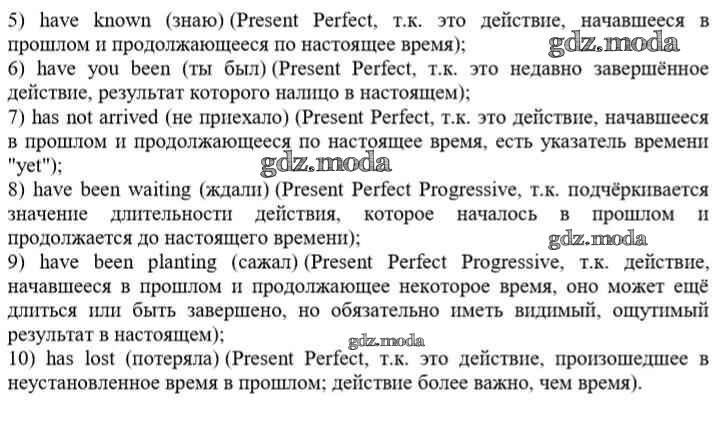 5) have known (знаю) (Present Perfect, т.к. это действие, начавшееся в прошлом и продолжающееся по настоящее время);
gdz.moda
6) have you been (ты был) (Present Perfect, т.к. это недавно завершённое действие, результат которого налицо в настоящем);
7) has not arrived (не приехало) (Present Perfect, т.к. это действие, начавшееся в прошлом и продолжающееся по настоящее время, есть указатель времени "yet");
gdz.moda
8) have been waiting (ждали) (Present Perfect Progressive, т.к. подчёркивается значение длительности действия, которое началось в прошлом и продолжается до настоящего времени);
gdz.moda
9) have been planting (сажал) (Present Perfect Progressive, т.к. действие, начавшееся в прошлом и продолжающее некоторое время, оно может ещё длиться или быть завершено, но обязательно иметь видимый, ощутимый результат в настоящем);
gdz.moda
10) has lost (потеряла) (Present Perfect, т.к. это действие, произошедшее в неустановленное время в прошлом; действие более важно, чем время).